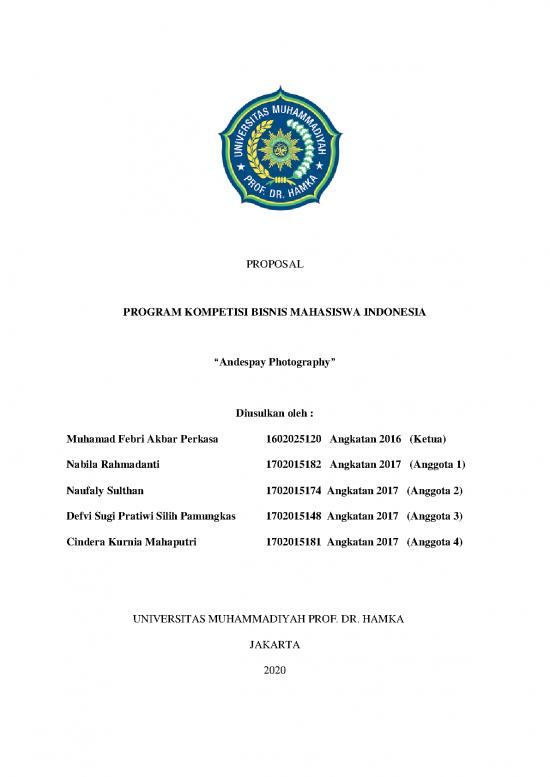 UNIVERSITAS MUHAMMADIYAH PROF. DR. HAMKA

PROPOSAL

PROGRAM KOMPETISI BISNIS MAHASISWA INDONESIA

"Andespay Photography"

Diusulkan oleh :

Muhamad Febri Akbar Perkasa 1602025120 Angkatan 2016 (Ketua)

Nabila Rahmadanti 1702015182 Angkatan 2017 (Anggota 1)

Naufaly Sulthan 1702015174 Angkatan 2017 (Anggota 2)

Defvi Sugi Pratiwi Silih Pamungkas 1702015148 Angkatan 2017 (Anggota 3)

Cindera Kurnia Mahaputri 1702015181 Angkatan 2017 (Anggota 4)

UNIVERSITAS MUHAMMADIYAH PROF. DR. HAMKA

JAKARTA

2020